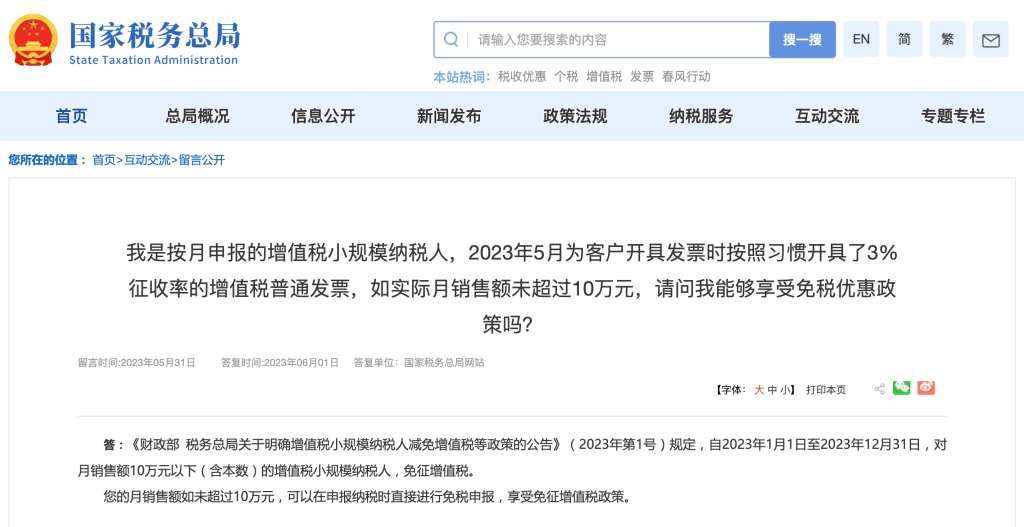 国家税务总局
State Taxation Administration

请输入您要搜索的内容 搜一搜 EN 简 繁

本站热词: 税收优惠 个税 增值税 发票 春风行动

首页 总局概况 信息公开 新闻发布 政策法规 纳税服务 互动交流 专题专栏

您所在的位置: 首页>互动交流>留言公开

我是按月申报的增值税小规模纳税人，2023年5月为客户开具发票时按照习惯开具了3%征收率的增值税普通发票，如实际月销售额未超过10万元，请问我能够享受免税优惠政策吗?

留言时间:2023年05月31日 答复时间:2023年06月01日 答复单位: 国家税务总局网站

【字体: 大 中 小】 打印本页

答：《财政部 税务总局关于明确增值税小规模纳税人减免增值税等政策的公告》（2023年第1号）规定，自2023年1月1日至2023年12月31日，对月销售额10万元以下（含本数）的增值税小规模纳税人，免征增值税。

您的月销售额如未超过10万元，可以在申报纳税时直接进行免税申报，享受免征增值税政策。